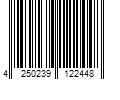 4 250239 122448